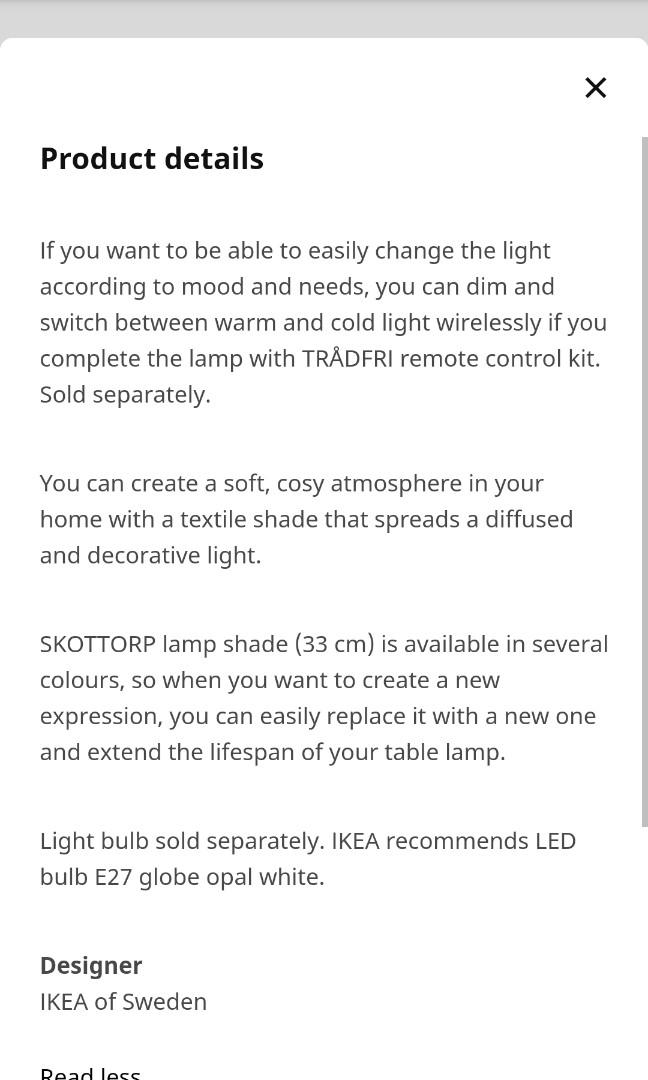 ×

Product details

If you want to be able to easily change the light according to mood and needs, you can dim and switch between warm and cold light wirelessly if you complete the lamp with TRÅDFRI remote control kit. Sold separately.

You can create a soft, cosy atmosphere in your home with a textile shade that spreads a diffused and decorative light.

SKOTTORP lamp shade (33 cm) is available in several colours, so when you want to create a new expression, you can easily replace it with a new one and extend the lifespan of your table lamp.

Light bulb sold separately. IKEA recommends LED bulb E27 globe opal white.

Designer
IKEA of Sweden

Read less